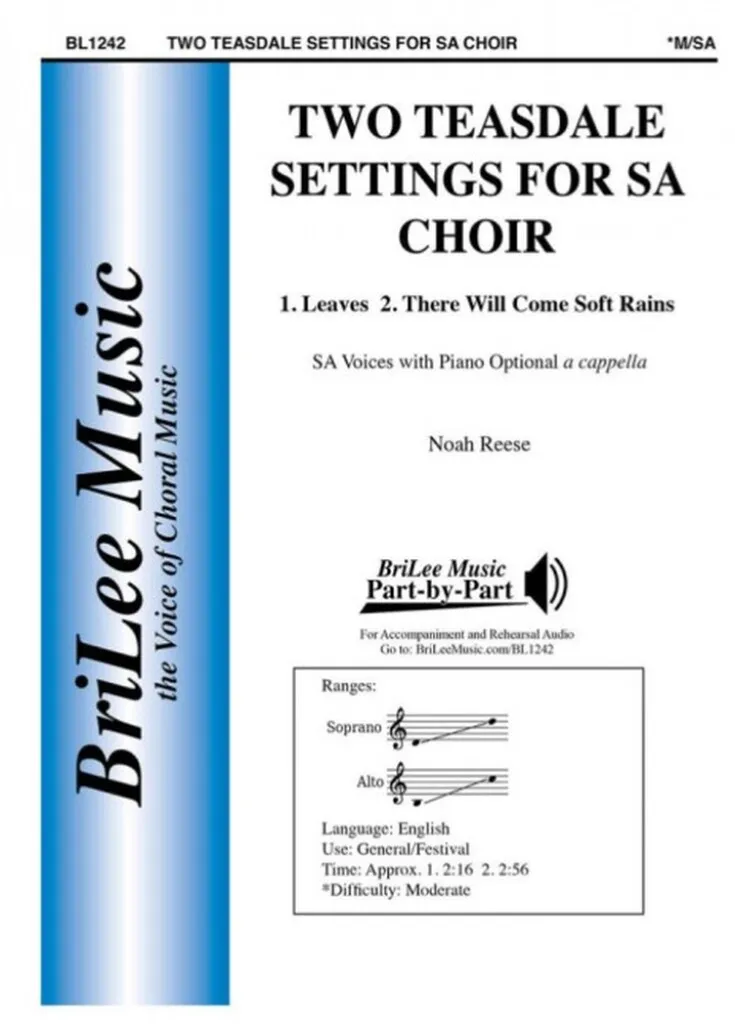 BL1242 TWO TEASDALE SETTINGS FOR SA CHOIR *M/SA

BriLee Music
the Voice of Choral Music

TWO TEASDALE SETTINGS FOR SA CHOIR

1. Leaves 2. There Will Come Soft Rains

SA Voices with Piano Optional a cappella

Noah Reese

BriLee Music
Part-by-Part

For Accompaniment and Rehearsal Audio
Go to: BriLeeMusic.com/BL1242

Ranges:

Soprano

Alto

Language: English
Use: General/Festival
Time: Approx. 1. 2:16 2. 2:56
*Difficulty: Moderate